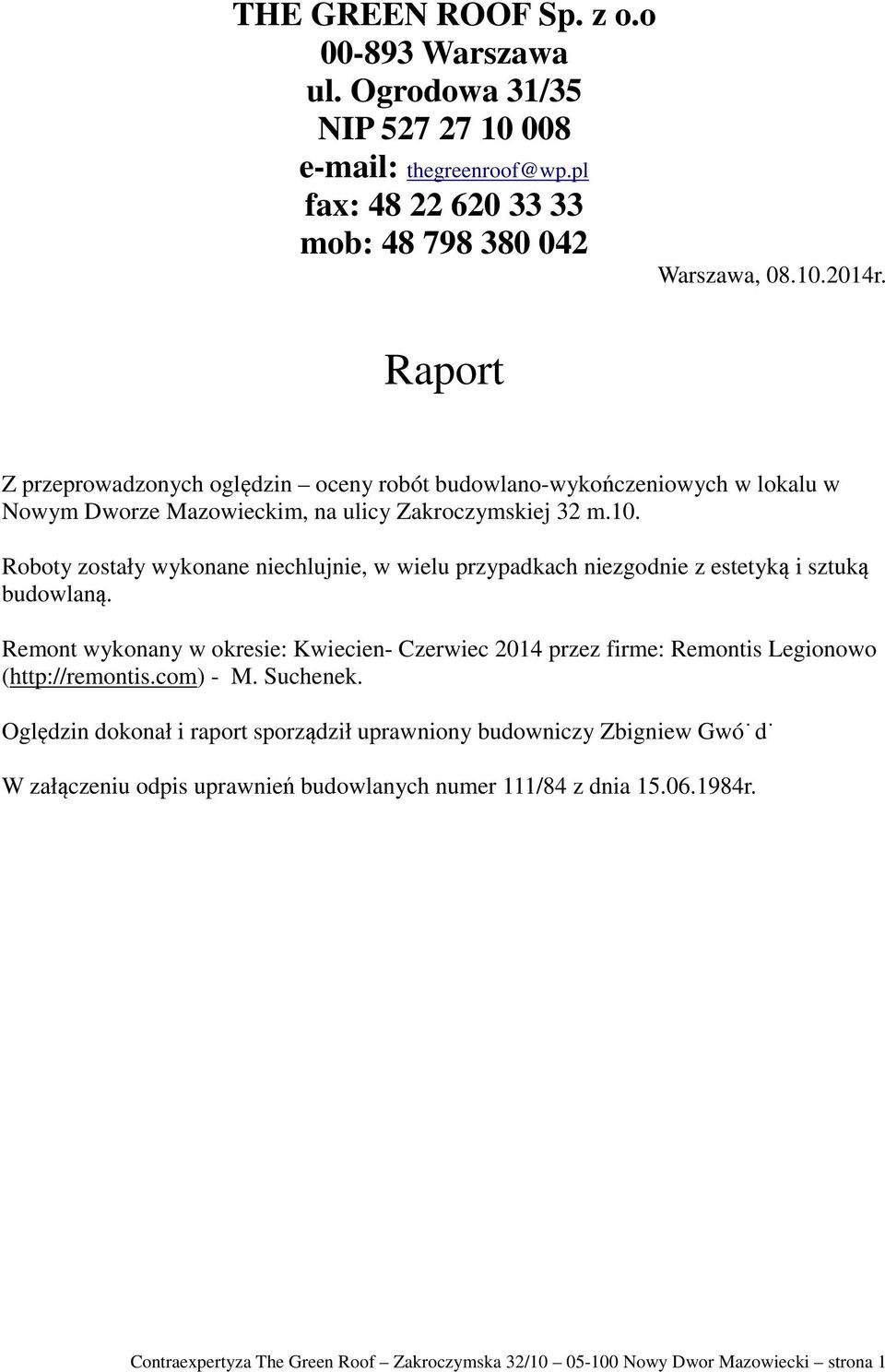 THE GREEN ROOF Sp. z o.o
00-893 Warszawa
ul. Ogrodowa 31/35
NIP 527 27 10 008
e-mail: thegreenroof@wp.pl
fax: 48 22 620 33 33
mob: 48 798 380 042

Warszawa, 08.10.2014r.

Raport

Z przeprowadzonych oględzin – oceny robót budowlano-wykończeniowych w lokalu w Nowym Dworze Mazowieckim, na ulicy Zakroczymskiej 32 m.10.

Roboty zostały wykonane niechlujnie, w wielu przypadkach niezgodnie z estetyką i sztuką budowlaną.

Remont wykonany w okresie: Kwiecien- Czerwiec 2014 przez firme: Remontis Legionowo (http://remontis.com) - M. Suchenek.

Oględzin dokonał i raport sporządził uprawniony budowniczy Zbigniew Gwó˙d˙

W załączeniu odpis uprawnień budowlanych numer 111/84 z dnia 15.06.1984r.

Contraexpertyza The Green Roof – Zakroczymska 32/10 – 05-100 Nowy Dwor Mazowiecki – strona 1